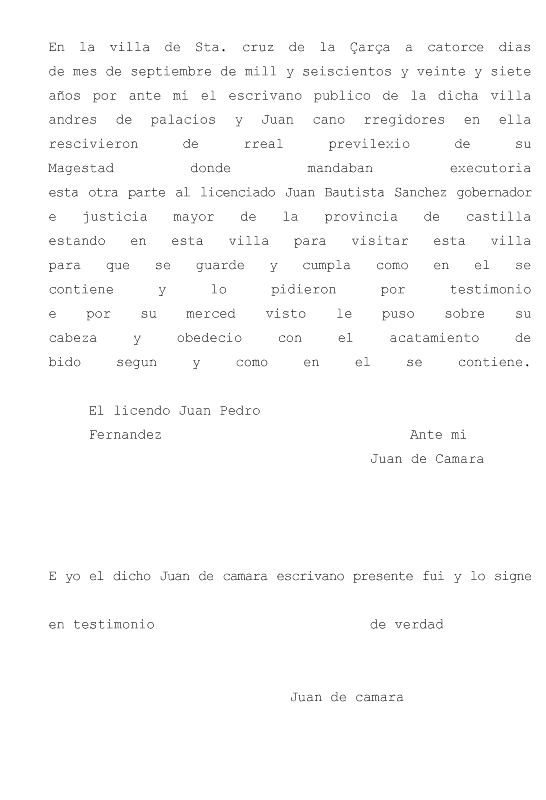 En la villa de Sta. cruz de la Çarça a catorce dias de mes de septiembre de mill y seiscientos y veinte y siete años por ante mi el escrivano publico de la dicha villa andres de palacios y Juan cano rregidores en ella rescivieron de rreal previlexio de su Magestad donde mandaban executoria esta otra parte al licenciado Juan Bautista Sanchez gobernador e justicia mayor de la provincia de castilla estando en esta villa para visitar esta villa para que se guarde y cumpla como en el se contiene y lo pidieron por testimonio e por su merced visto le puso sobre su cabeza y obedecio con el acatamiento de bido segun y como en el se contiene.

El licendo Juan Pedro
Fernandez

Ante mi
Juan de Camara

E yo el dicho Juan de camara escrivano presente fui y lo signe

en testimonio de verdad

Juan de camara